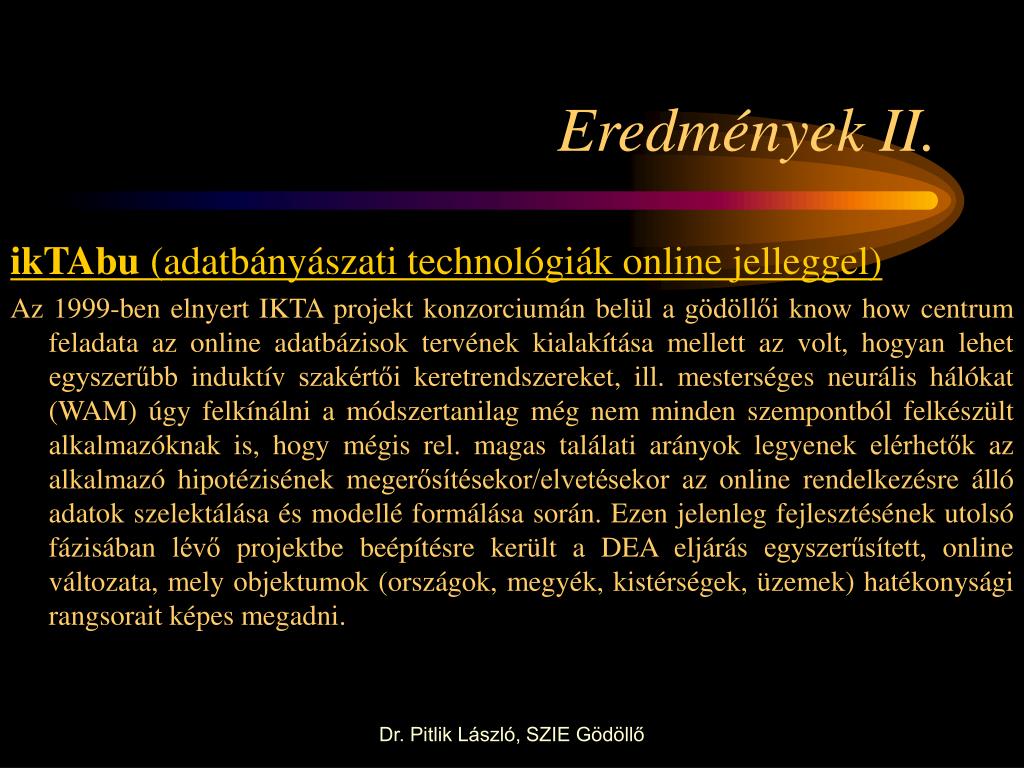 Eredmények II.

ikTAbu (adatbányászati technológiák online jelleggel)

Az 1999-ben elnyert IKTA projekt konzorciumán belül a gödöllői know how centrum feladata az online adatbázisok tervének kialakítása mellett az volt, hogyan lehet egyszerűbb induktív szakértői keretrendszereket, ill. mesterséges neurális hálókat (WAM) úgy felkínálni a módszertanilag még nem minden szempontból felkészült alkalmazóknak is, hogy mégis rel. magas találati arányok legyenek elérhetők az alkalmazó hipotézisének megerősítésekor/elvetésekor az online rendelkezésre álló adatok szelektálása és modellé formálása során. Ezen jelenleg fejlesztésének utolsó fázisában lévő projektbe beépítésre került a DEA eljárás egyszerűsített, online változata, mely objektumok (országok, megyék, kistérségek, üzemek) hatékonysági rangsorait képes megadni.

Dr. Pitlik László, SZIE Gödöllő